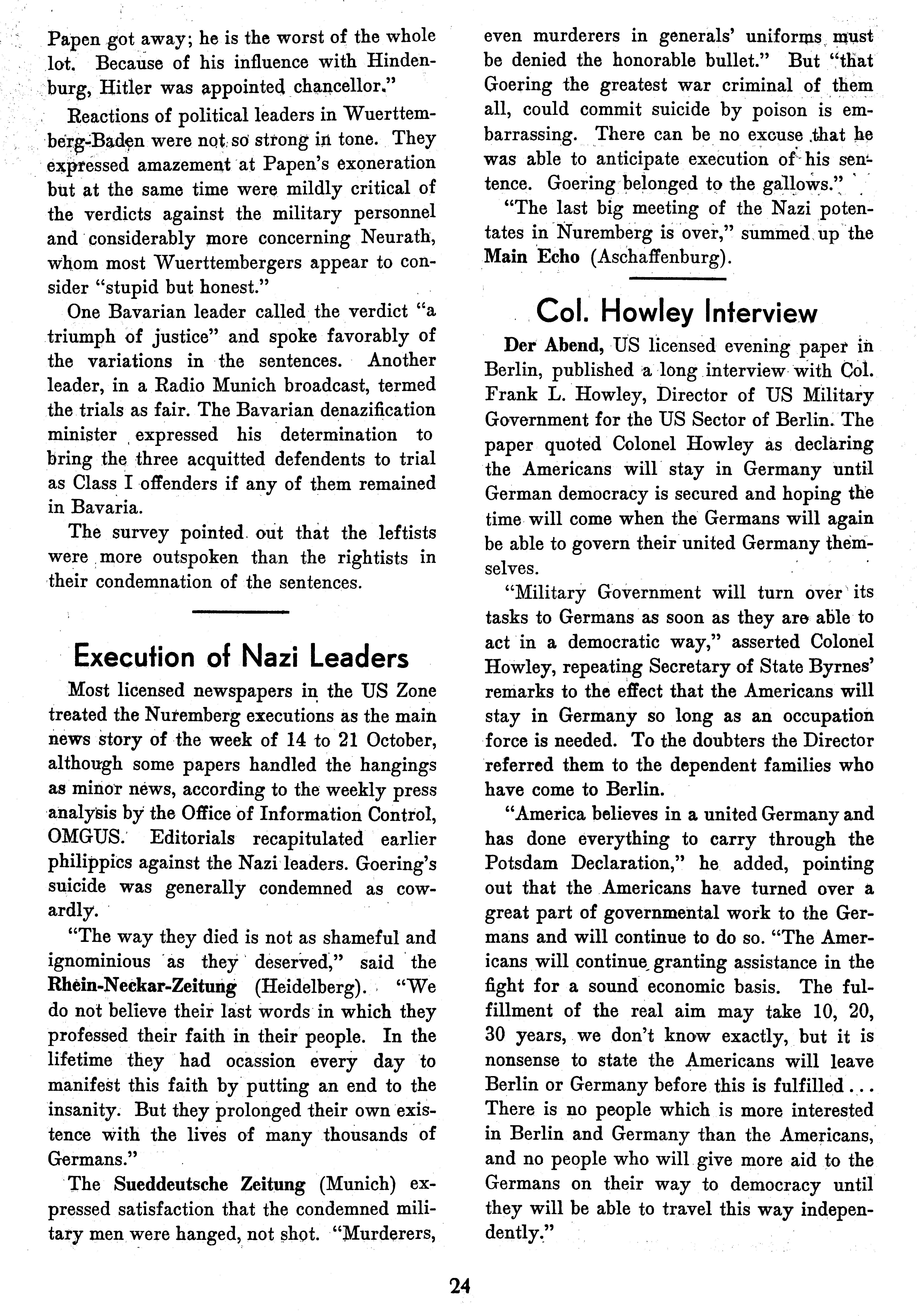 Papen got away; he is the worst of the whole lot. Because of his influence with Hindenburg, Hitler was appointed chancellor."

Reactions of political leaders in Wuerttemberg-Baden were not so strong in tone. They expressed amazement at Papen's exoneration but at the same time were mildly critical of the verdicts against the military personnel and considerably more concerning Neurath, whom most Wuerttembergers appear to consider "stupid but honest."

One Bavarian leader called the verdict "a triumph of justice" and spoke favorably of the variations in the sentences. Another leader, in a Radio Munich broadcast, termed the trials as fair. The Bavarian denazification minister expressed his determination to bring the three acquitted defendents to trial as Class I offenders if any of them remained in Bavaria.

The survey pointed out that the leftists were more outspoken than the rightists in their condemnation of the sentences.

Execution of Nazi Leaders

Most licensed newspapers in the US Zone treated the Nuremberg executions as the main news story of the week of 14 to 21 October, although some papers handled the hangings as minor news, according to the weekly press analysis by the Office of Information Control, OMGUS. Editorials recapitulated earlier philippics against the Nazi leaders. Goering's suicide was generally condemned as cowardly.

"The way they died is not as shameful and ignominious as they deserved," said the Rhein-Neckar-Zeitung (Heidelberg). "We do not believe their last words in which they professed their faith in their people. In the lifetime they had ocassion every day to manifest this faith by putting an end to the insanity. But they prolonged their own existence with the lives of many thousands of Germans."

The Sueddeutsche Zeitung (Munich) expressed satisfaction that the condemned military men were hanged, not shot. "Murderers, even murderers in generals' uniforms must be denied the honorable bullet." But "that Goering the greatest war criminal of them all, could commit suicide by poison is embarrassing. There can be no excuse that he was able to anticipate execution of his sentence. Goering belonged to the gallows."

"The last big meeting of the Nazi potentates in Nuremberg is over," summed up the Main Echo (Aschaffenburg).

Col. Howley Interview

Der Abend, US licensed evening paper in Berlin, published a long interview with Col. Frank L. Howley, Director of US Military Government for the US Sector of Berlin. The paper quoted Colonel Howley as declaring the Americans will stay in Germany until German democracy is secured and hoping the time will come when the Germans will again be able to govern their united Germany themselves.

"Military Government will turn over its tasks to Germans as soon as they are able to act in a democratic way," asserted Colonel Howley, repeating Secretary of State Byrnes' remarks to the effect that the Americans will stay in Germany so long as an occupation force is needed. To the doubters the Director referred them to the dependent families who have come to Berlin.

"America believes in a united Germany and has done everything to carry through the Potsdam Declaration," he added, pointing out that the Americans have turned over a great part of governmental work to the Germans and will continue to do so. "The Americans will continue granting assistance in the fight for a sound economic basis. The fulfillment of the real aim may take 10, 20, 30 years, we don't know exactly, but it is nonsense to state the Americans will leave Berlin or Germany before this is fulfilled... There is no people which is more interested in Berlin and Germany than the Americans, and no people who will give more aid to the Germans on their way to democracy until they will be able to travel this way independently."

24